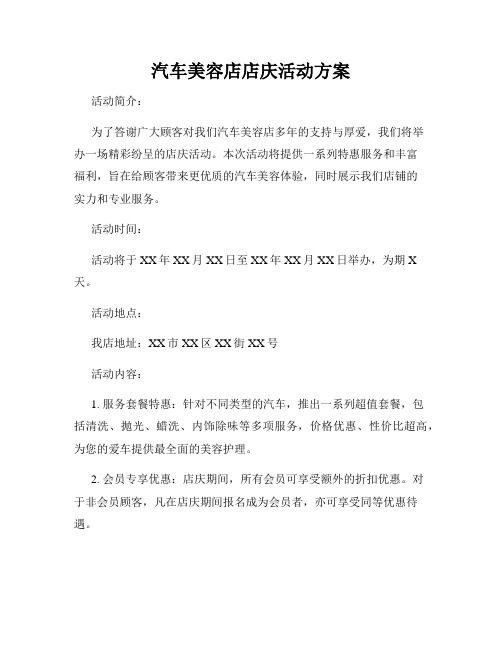 汽车美容店店庆活动方案

活动简介：

为了答谢广大顾客对我们汽车美容店多年的支持与厚爱，我们将举办一场精彩纷呈的店庆活动。本次活动将提供一系列特惠服务和丰富福利，旨在给顾客带来更优质的汽车美容体验，同时展示我们店铺的实力和专业服务。

活动时间：

活动将于 XX 年 XX 月 XX 日至 XX 年 XX 月 XX 日举办，为期 X 天。

活动地点：

我店地址：XX 市 XX 区 XX 街 XX 号

活动内容：

1. 服务套餐特惠：针对不同类型的汽车，推出一系列超值套餐，包括清洗、抛光、蜡洗、内饰除味等多项服务，价格优惠、性价比超高，为您的爱车提供最全面的美容护理。

2. 会员专享优惠：店庆期间，所有会员可享受额外的折扣优惠。对于非会员顾客，凡在店庆期间报名成为会员者，亦可享受同等优惠待遇。